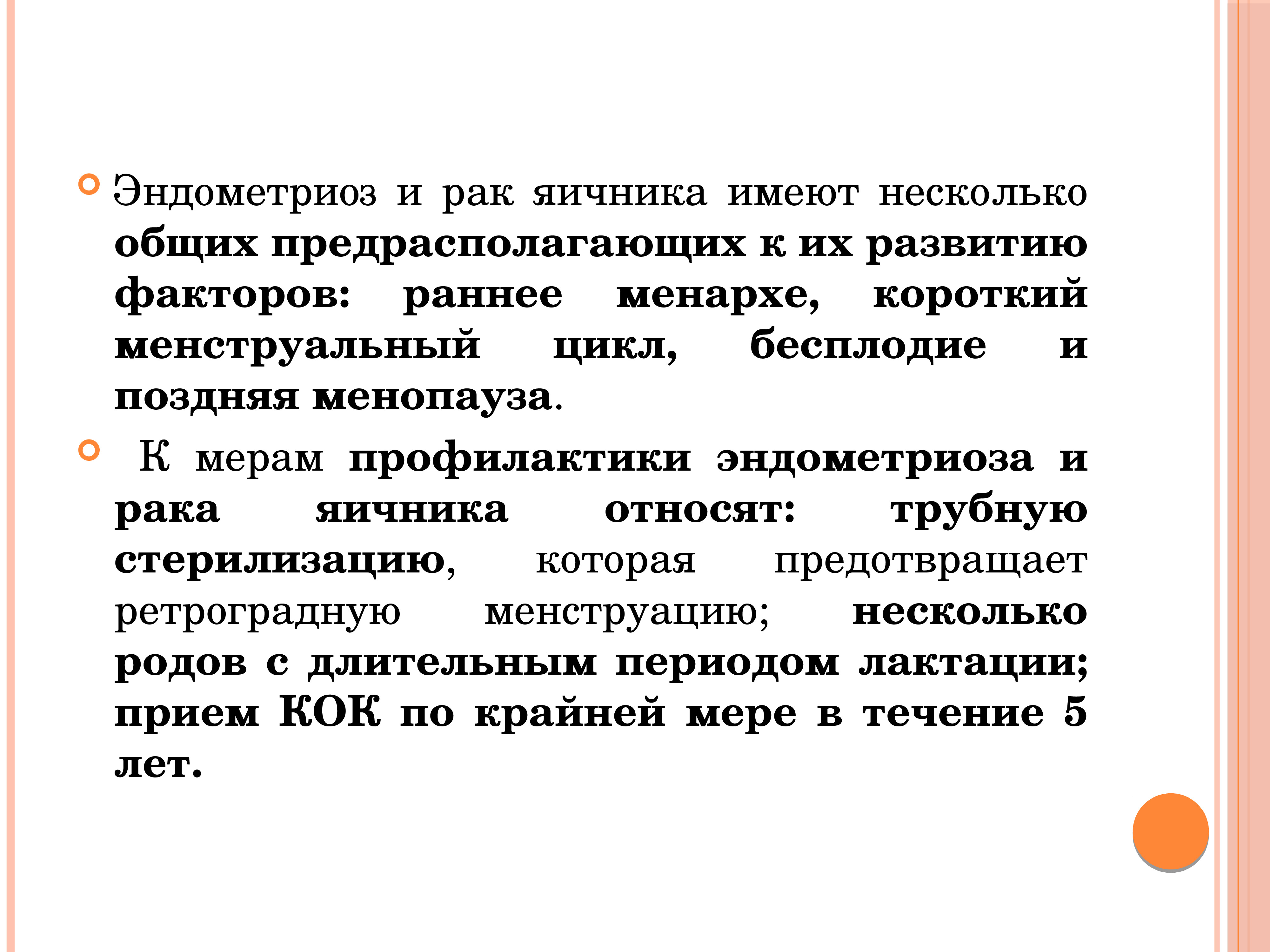 Эндометриоз и рак яичника имеют несколько общих предрасполагающих к их развитию факторов: раннее менархе, короткий менструальный цикл, бесплодие и поздняя менопауза.

К мерам профилактики эндометриоза и рака яичника относят: трубную стерилизацию, которая предотвращает ретроградную менструацию; несколько родов с длительным периодом лактации; прием КОК по крайней мере в течение 5 лет.